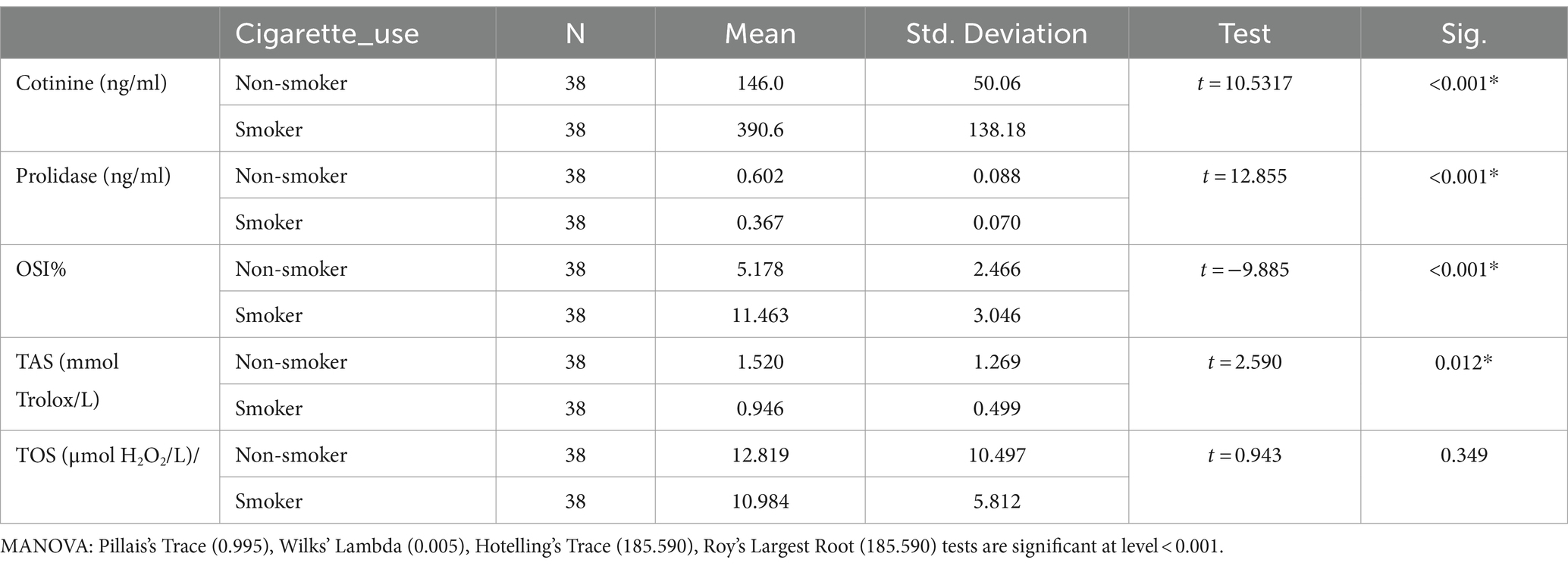 | | Cigarette_use | N | Mean | Std. Deviation | Test | Sig. |
|---|---|---|---|---|---|---|
| Cotinine (ng/ml) | Non-smoker | 38 | 146.0 | 50.06 | $t = 10.5317$ | <0.001* |
| | Smoker | 38 | 390.6 | 138.18 | | |
| Prolidase (ng/ml) | Non-smoker | 38 | 0.602 | 0.088 | $t = 12.855$ | <0.001* |
| | Smoker | 38 | 0.367 | 0.070 | | |
| OSI% | Non-smoker | 38 | 5.178 | 2.466 | $t = -9.885$ | <0.001* |
| | Smoker | 38 | 11.463 | 3.046 | | |
| TAS (mmol Trolox/L) | Non-smoker | 38 | 1.520 | 1.269 | $t = 2.590$ | 0.012* |
| | Smoker | 38 | 0.946 | 0.499 | | |
| TOS (μmol $H_2O_2$/L)/ | Non-smoker | 38 | 12.819 | 10.497 | $t = 0.943$ | 0.349 |
| | Smoker | 38 | 10.984 | 5.812 | | |

MANOVA: Pillais's Trace (0.995), Wilks' Lambda (0.005), Hotelling's Trace (185.590), Roy's Largest Root (185.590) tests are significant at level < 0.001.